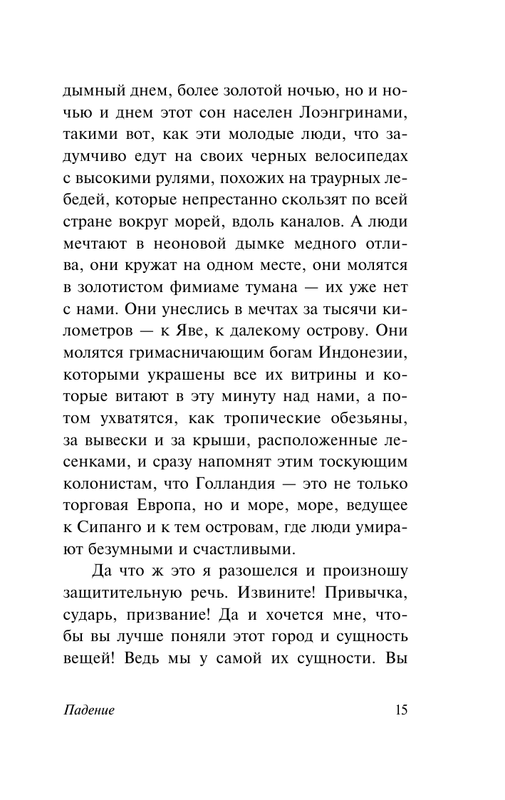 дымный днем, более золотой ночью, но и ночью и днем этот сон населен Лоэнгринами, такими вот, как эти молодые люди, что задумчиво едут на своих черных велосипедах с высокими рулями, похожих на траурных лебедей, которые непрестанно скользят по всей стране вокруг морей, вдоль каналов. А люди мечтают в неоновой дымке медного отлива, они кружат на одном месте, они молятся в золотистом фимиаме тумана — их уже нет с нами. Они унеслись в мечтах за тысячи километров — к Яве, к далекому острову. Они молятся гримасничающим богам Индонезии, которыми украшены все их витрины и которые витают в эту минуту над нами, а потом ухватятся, как тропические обезьяны, за вывески и за крыши, расположенные лесенками, и сразу напомнят этим тоскующим колонистам, что Голландия — это не только торговая Европа, но и море, море, ведущее к Сипанго и к тем островам, где люди умирают безумными и счастливыми.

Да что ж это я разошелся и произношу защитительную речь. Извините! Привычка, сударь, призвание! Да и хочется мне, чтобы вы лучше поняли этот город и сущность вещей! Ведь мы у самой их сущности. Вы

Падение

15